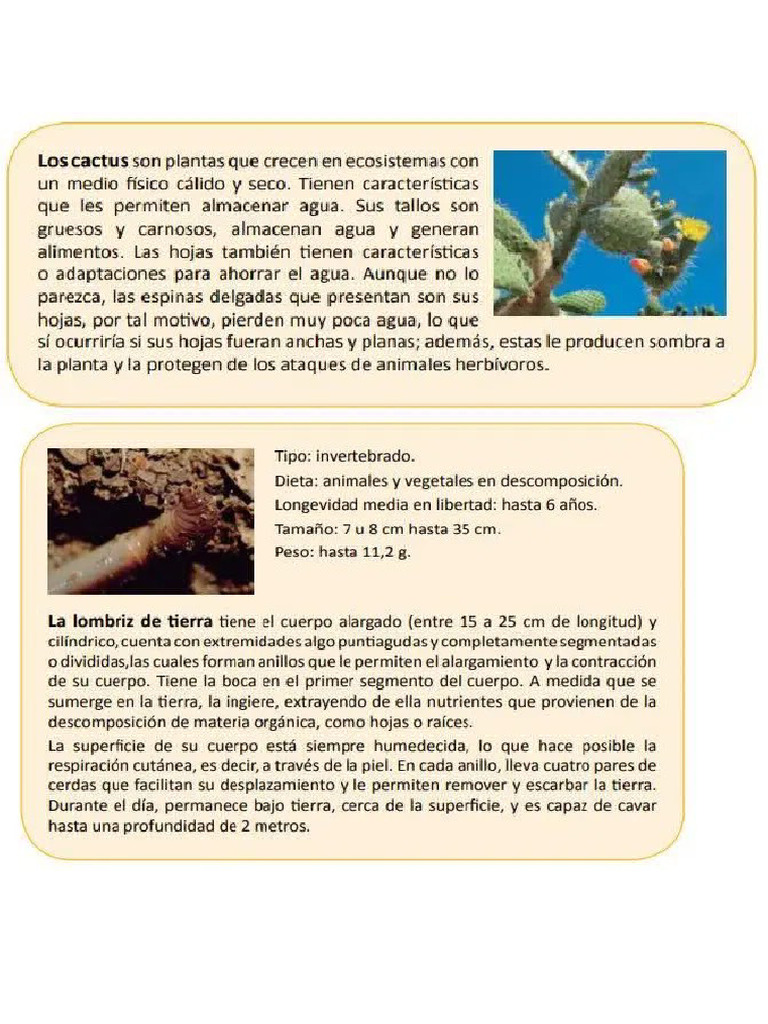 Los cactus son plantas que crecen en ecosistemas con un medio físico cálido y seco. Tienen características que les permiten almacenar agua. Sus tallos son gruesos y carnosos, almacenan agua y generan alimentos. Las hojas también tienen características o adaptaciones para ahorrar el agua. Aunque no lo parezca, las espinas delgadas que presentan son sus hojas, por tal motivo, pierden muy poca agua, lo que sí ocurriría si sus hojas fueran anchas y planas; además, estas le producen sombra a la planta y la protegen de los ataques de animales herbívoros.

Tipo: invertebrado.
Dieta: animales y vegetales en descomposición.
Longevidad media en libertad: hasta 6 años.
Tamaño: 7 u 8 cm hasta 35 cm.
Peso: hasta 11,2 g.

La lombriz de tierra tiene el cuerpo alargado (entre 15 a 25 cm de longitud) y cilíndrico, cuenta con extremidades algo puntiagudas y completamente segmentadas o divididas,las cuales forman anillos que le permiten el alargamiento y la contracción de su cuerpo. Tiene la boca en el primer segmento del cuerpo. A medida que se sumerge en la tierra, la ingiere, extrayendo de ella nutrientes que provienen de la descomposición de materia orgánica, como hojas o raíces.

La superficie de su cuerpo está siempre humedecida, lo que hace posible la respiración cutánea, es decir, a través de la piel. En cada anillo, lleva cuatro pares de cerdas que facilitan su desplazamiento y le permiten remover y escarbar la tierra. Durante el día, permanece bajo tierra, cerca de la superficie, y es capaz de cavar hasta una profundidad de 2 metros.